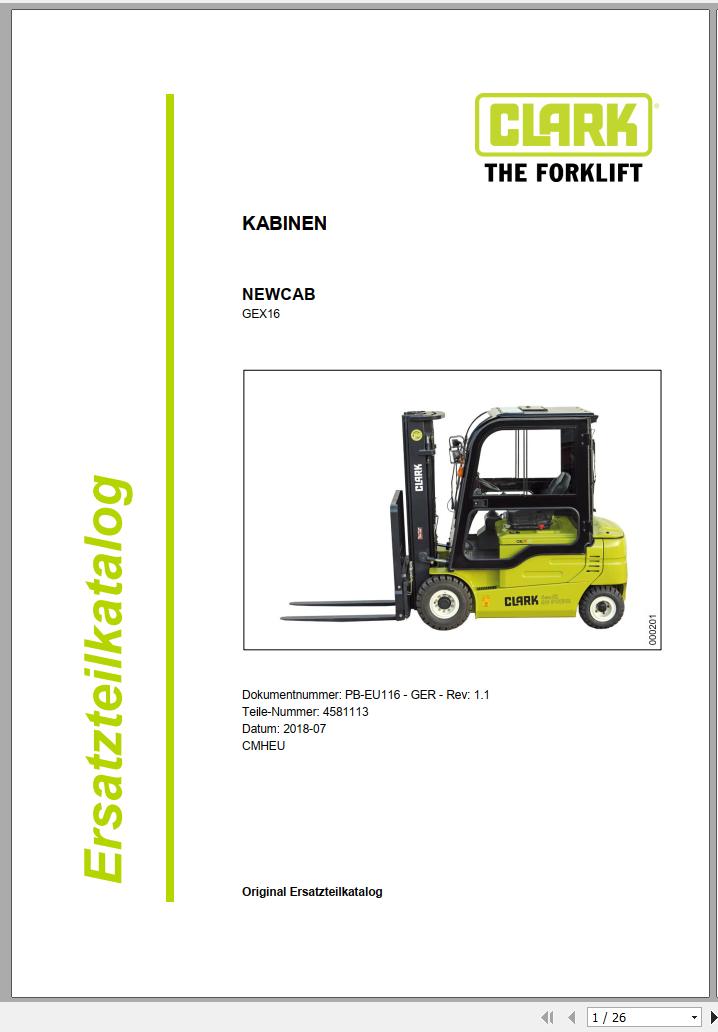 Ersatzteilkatalog

CLARK
THE FORKLIFT

KABINEN

NEWCAB
GEX16

CLARK
CLARK
000201

Dokumentnummer: PB-EU116 - GER - Rev: 1.1
Teile-Nummer: 4581113
Datum: 2018-07
CMHEU

Original Ersatzteilkatalog

1 / 26